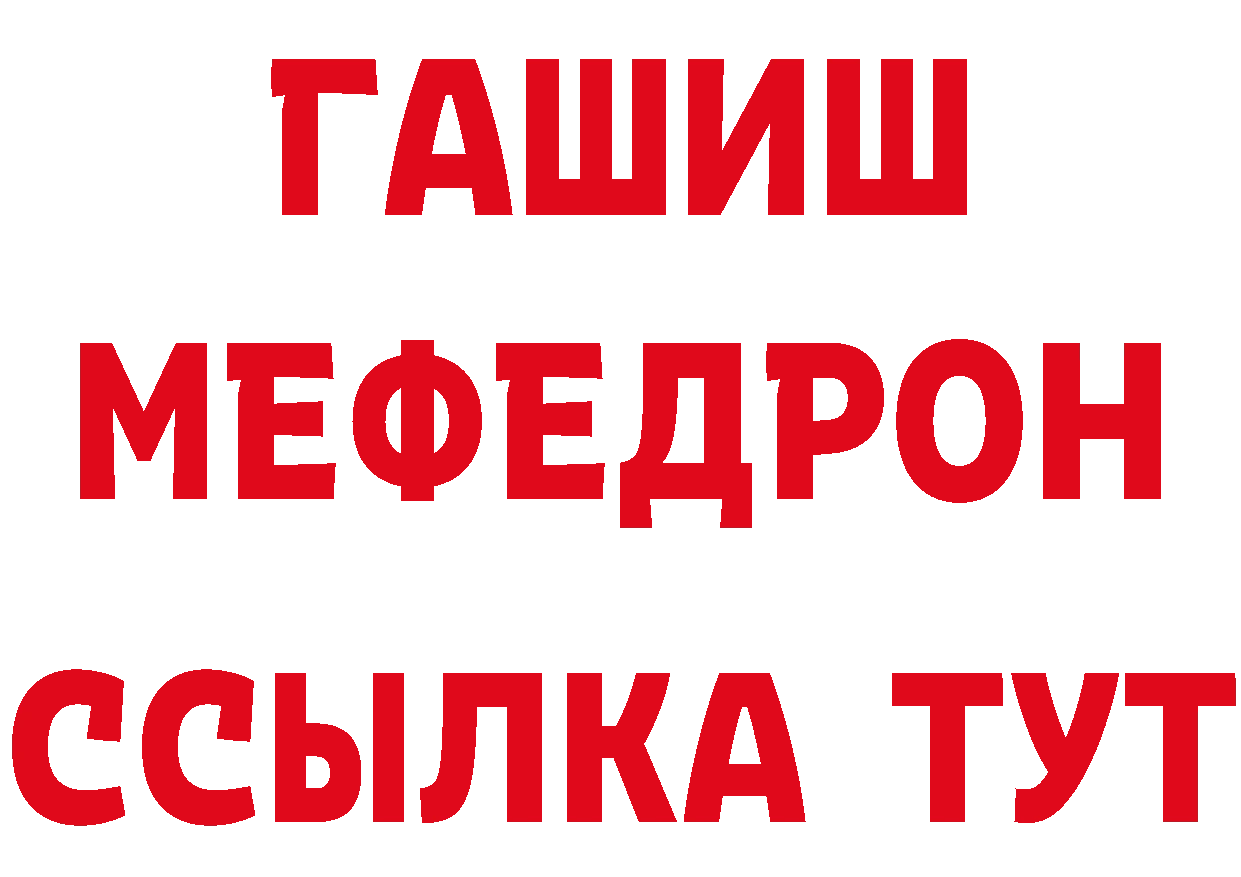 ГАШИШ
МЕФЕДРОН
ССЫЛКА ТУТ